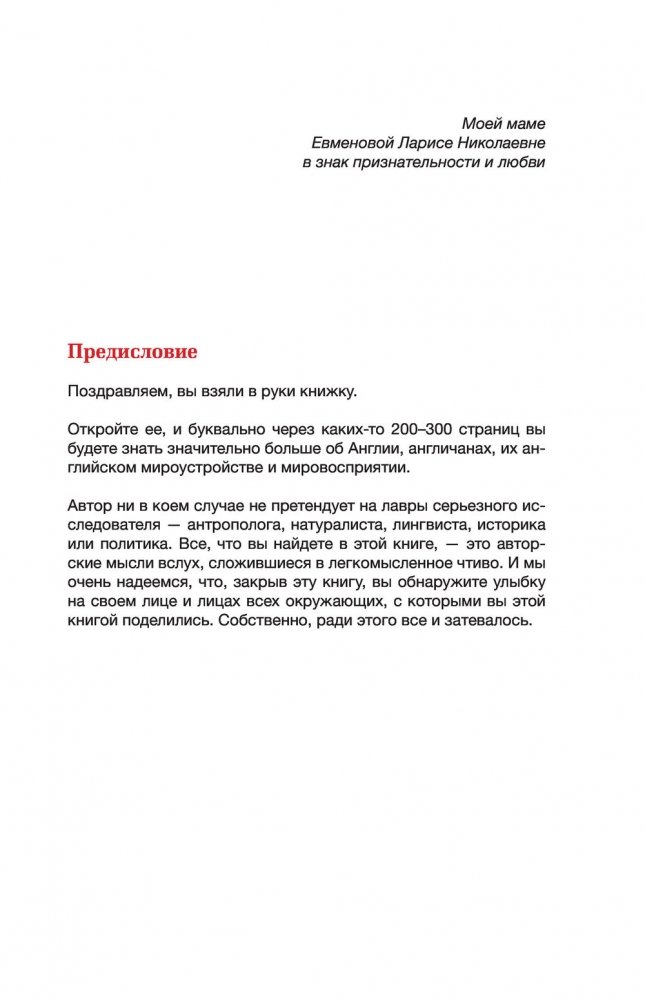 Моей маме
Евменовой Ларисе Николаевне
в знак признательности и любви

Предисловие

Поздравляем, вы взяли в руки книжку.

Откройте ее, и буквально через каких-то 200–300 страниц вы будете знать значительно больше об Англии, англичанах, их английском мироустройстве и мировосприятии.

Автор ни в коем случае не претендует на лавры серьезного исследователя — антрополога, натуралиста, лингвиста, историка или политика. Все, что вы найдете в этой книге, — это авторские мысли вслух, сложившиеся в легкомысленное чтиво. И мы очень надеемся, что, закрыв эту книгу, вы обнаружите улыбку на своем лице и лицах всех окружающих, с которыми вы этой книгой поделились. Собственно, ради этого все и затевалось.